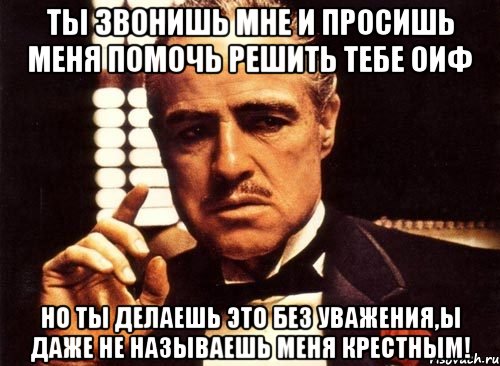 ТЫ ЗВОНИШЬ МНЕ И ПРОСИШЬ МЕНЯ ПОМОЧЬ РЕШИТЬ ТЕБЕ ОИФ

НО ТЫ ДЕЛАЕШЬ ЭТО БЕЗ УВАЖЕНИЯ,Ы ДАЖЕ НЕ НАЗЫВАЕШЬ МЕНЯ КРЕСТНЫМ!

risovach.ru